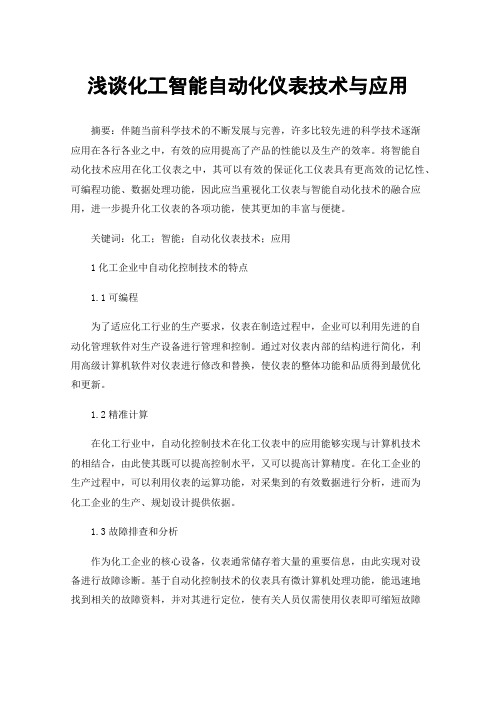 浅谈化工智能自动化仪表技术与应用

摘要：伴随当前科学技术的不断发展与完善，许多比较先进的科学技术逐渐应用在各行各业之中，有效的应用提高了产品的性能以及生产的效率。将智能自动化技术应用在化工仪表之中，其可以有效的保证化工仪表具有更高效的记忆性、可编程功能、数据处理功能，因此应当重视化工仪表与智能自动化技术的融合应用，进一步提升化工仪表的各项功能，使其更加的丰富与便捷。

关键词：化工；智能；自动化仪表技术；应用

1 化工企业中自动化控制技术的特点

1.1 可编程

为了适应化工行业的生产要求，仪表在制造过程中，企业可以利用先进的自动化管理软件对生产设备进行管理和控制。通过对仪表内部的结构进行简化，利用高级计算机软件对仪表进行修改和替换，使仪表的整体功能和品质得到最优化和更新。

1.2 精准计算

在化工行业中，自动化控制技术在化工仪表中的应用能够实现与计算机技术的相结合，由此使其既可以提高控制水平，又可以提高计算精度。在化工企业的生产过程中，可以利用仪表的运算功能，对采集到的有效数据进行分析，进而为化工企业的生产、规划设计提供依据。

1.3 故障排查和分析

作为化工企业的核心设备，仪表通常储存着大量的重要信息，由此实现对设备进行故障诊断。基于自动化控制技术的仪表具有微计算机处理功能，能迅速地找到相关的故障资料，并对其进行定位，使有关人员仅需使用仪表即可缩短故障